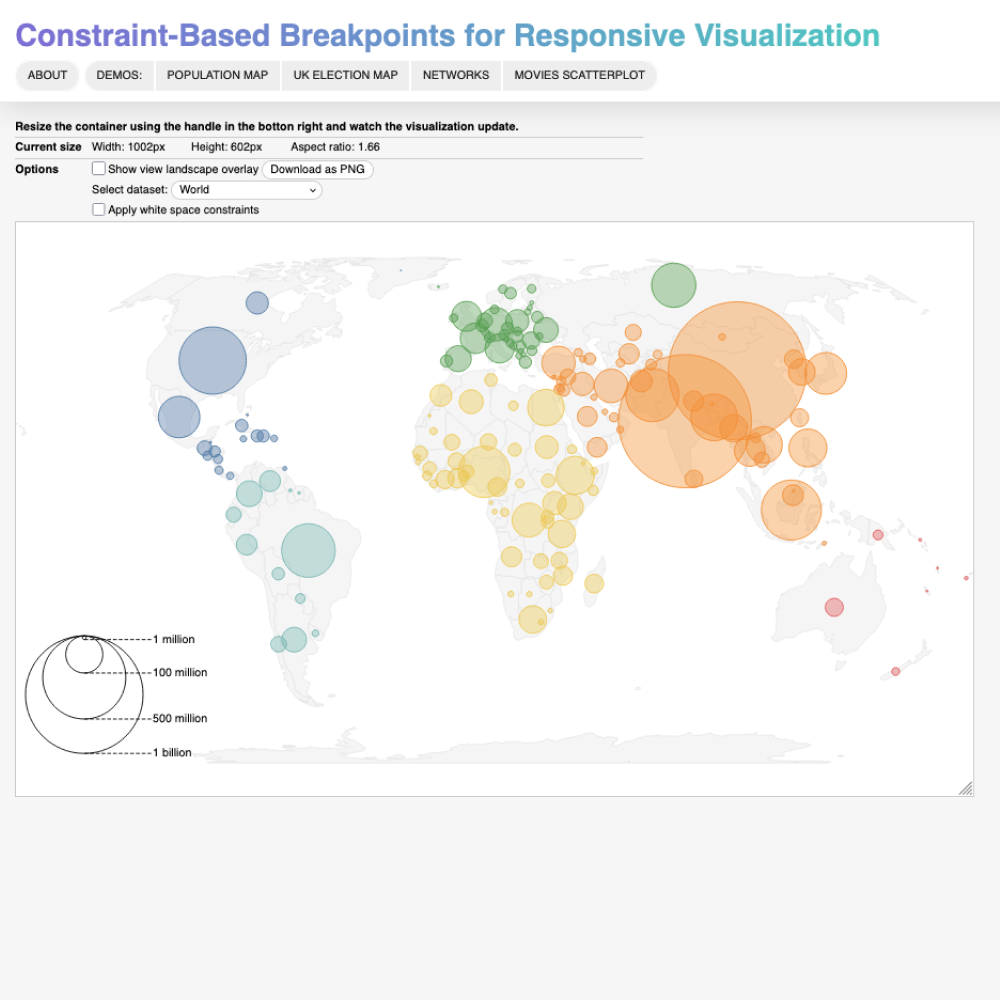 Constraint-Based Breakpoints for Responsive Visualization

ABOUT
DEMOS:
POPULATION MAP
UK ELECTION MAP
NETWORKS
MOVIES SCATTERPLOT

Resize the container using the handle in the botton right and watch the visualization update.

Current size Width: 1002px Height: 602px Aspect ratio: 1.66

Options Show view landscape overlay Download as PNG
Select dataset: World
Apply white space constraints

1 million
100 million
500 million
1 billion